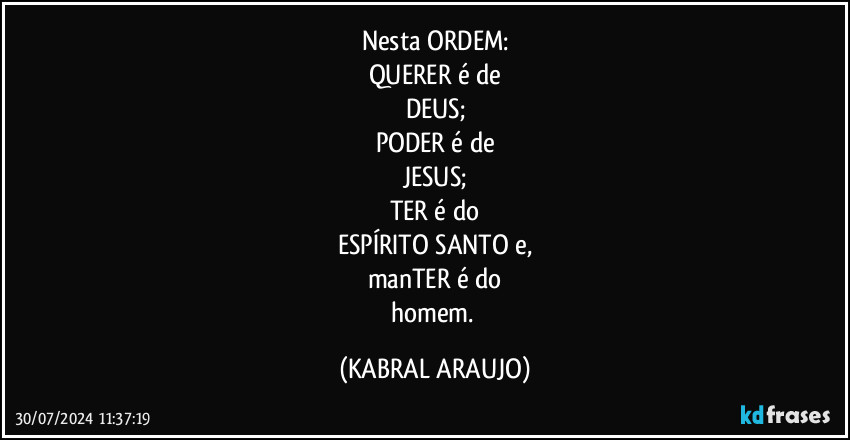 Nesta ORDEM:
QUERER é de
DEUS;
PODER é de
JESUS;
TER é do
ESPÍRITO SANTO e,
manTER é do
homem.

(KABRAL ARAUJO)

30/07/2024 11:37:19

kdfrases